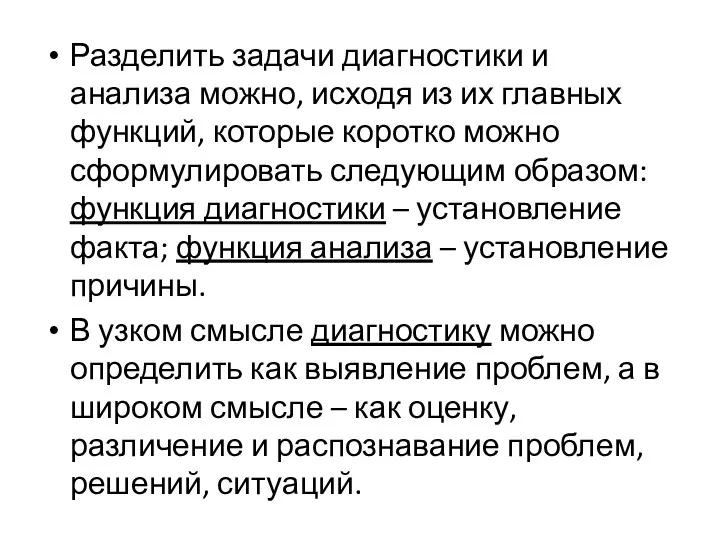 • Разделить задачи диагностики и анализа можно, исходя из их главных функций, которые коротко можно сформулировать следующим образом: функция диагностики – установление факта; функция анализа – установление причины.

• В узком смысле диагностику можно определить как выявление проблем, а в широком смысле – как оценку, различение и распознавание проблем, решений, ситуаций.